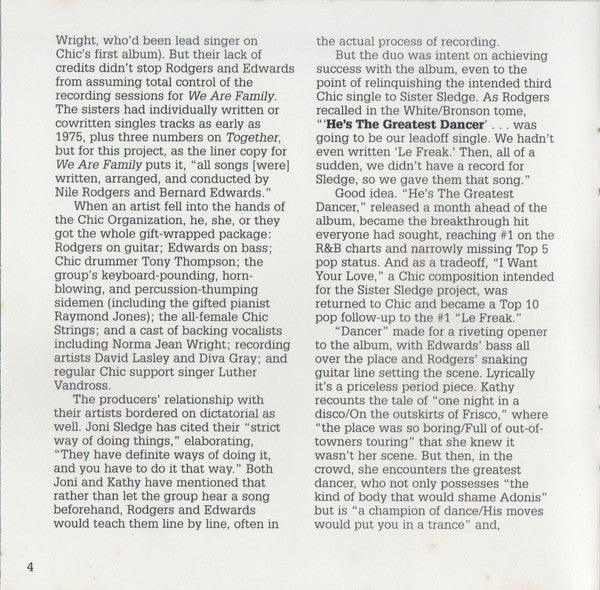 Wright, who'd been lead singer on Chic's first album). But their lack of credits didn't stop Rodgers and Edwards from assuming total control of the recording sessions for We Are Family. The sisters had individually written or cowritten singles tracks as early as 1975, plus three numbers on Together, but for this project, as the liner copy for We Are Family puts it, "all songs [were] written, arranged, and conducted by Nile Rodgers and Bernard Edwards."

When an artist fell into the hands of the Chic Organization, he, she, or they got the whole gift-wrapped package: Rodgers on guitar; Edwards on bass; Chic drummer Tony Thompson; the group's keyboard-pounding, horn-blowing, and percussion-thumping sidemen (including the gifted pianist Raymond Jones); the all-female Chic Strings; and a cast of backing vocalists including Norma Jean Wright; recording artists David Lasley and Diva Gray; and regular Chic support singer Luther Vandross.

The producers' relationship with their artists bordered on dictatorial as well. Joni Sledge has cited their "strict way of doing things," elaborating, "They have definite ways of doing it, and you have to do it that way." Both Joni and Kathy have mentioned that rather than let the group hear a song beforehand, Rodgers and Edwards would teach them line by line, often in the actual process of recording.

But the duo was intent on achieving success with the album, even to the point of relinquishing the intended third Chic single to Sister Sledge. As Rodgers recalled in the White/Bronson tome, "'He's The Greatest Dancer' . . . was going to be our leadoff single. We hadn't even written 'Le Freak.' Then, all of a sudden, we didn't have a record for Sledge, so we gave them that song."

Good idea. "He's The Greatest Dancer," released a month ahead of the album, became the breakthrough hit everyone had sought, reaching #1 on the R&B charts and narrowly missing Top 5 pop status. And as a tradeoff, "I Want Your Love," a Chic composition intended for the Sister Sledge project, was returned to Chic and became a Top 10 pop follow-up to the #1 "Le Freak."

"Dancer" made for a riveting opener to the album, with Edwards' bass all over the place and Rodgers' snaking guitar line setting the scene. Lyrically it's a priceless period piece. Kathy recounts the tale of "one night in a disco/On the outskirts of Frisco," where "the place was so boring/Full of out-of-towners touring" that she knew it wasn't her scene. But then, in the crowd, she encounters the greatest dancer, who not only possesses "the kind of body that would shame Adonis" but is "a champion of dance/His moves would put you in a trance" and,

4